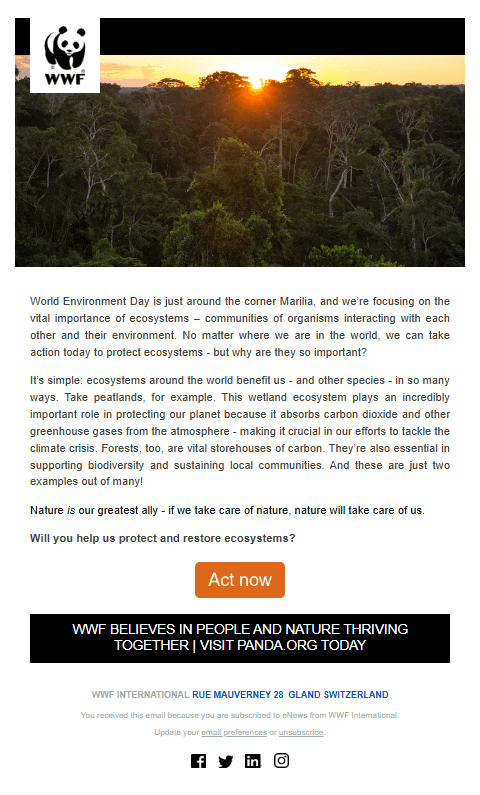 WWF

World Environment Day is just around the corner Marilia, and we're focusing on the vital importance of ecosystems – communities of organisms interacting with each other and their environment. No matter where we are in the world, we can take action today to protect ecosystems - but why are they so important?

It's simple: ecosystems around the world benefit us - and other species - in so many ways. Take peatlands, for example. This wetland ecosystem plays an incredibly important role in protecting our planet because it absorbs carbon dioxide and other greenhouse gases from the atmosphere - making it crucial in our efforts to tackle the climate crisis. Forests, too, are vital storehouses of carbon. They're also essential in supporting biodiversity and sustaining local communities. And these are just two examples out of many!

Nature is our greatest ally - if we take care of nature, nature will take care of us.

Will you help us protect and restore ecosystems?

Act now

WWF BELIEVES IN PEOPLE AND NATURE THRIVING TOGETHER | VISIT PANDA.ORG TODAY

WWF INTERNATIONAL RUE MAUVERNEY 28 GLAND SWITZERLAND

You received this email because you are subscribed to eNews from WWF International.

Update your email preferences or unsubscribe.